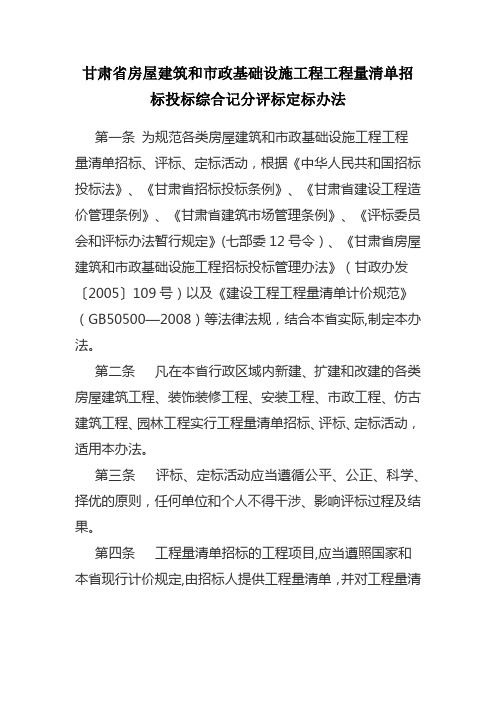 甘肃省房屋建筑和市政基础设施工程工程量清单招标投标综合记分评标定标办法

第一条 为规范各类房屋建筑和市政基础设施工程工程量清单招标、评标、定标活动，根据《中华人民共和国招标投标法》、《甘肃省招标投标条例》、《甘肃省建设工程造价管理条例》、《甘肃省建筑市场管理条例》、《评标委员会和评标办法暂行规定》(七部委 12 号令）、《甘肃省房屋建筑和市政基础设施工程招标投标管理办法》（甘政办发〔2005〕109 号）以及《建设工程工程量清单计价规范》（GB50500—2008）等法律法规，结合本省实际,制定本办法。

第二条 凡在本省行政区域内新建、扩建和改建的各类房屋建筑工程、装饰装修工程、安装工程、市政工程、仿古建筑工程、园林工程实行工程量清单招标、评标、定标活动，适用本办法。

第三条 评标、定标活动应当遵循公平、公正、科学、择优的原则，任何单位和个人不得干涉、影响评标过程及结果。

第四条 工程量清单招标的工程项目,应当遵照国家和本省现行计价规定,由招标人提供工程量清单，并对工程量清